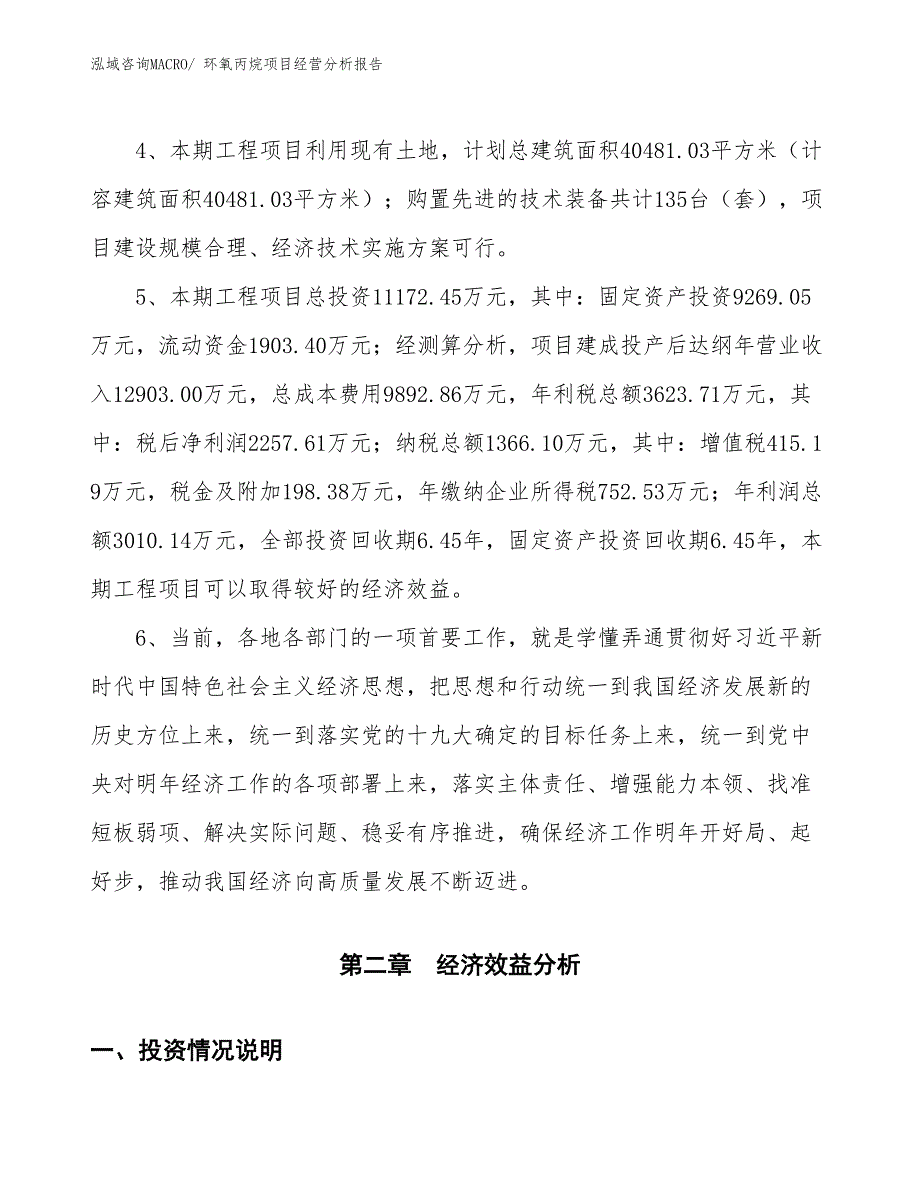 泓域咨询MACRO/ 环氧丙烷项目经营分析报告

4、本期工程项目利用现有土地，计划总建筑面积40481.03平方米（计容建筑面积40481.03平方米）；购置先进的技术装备共计135台（套），项目建设规模合理、经济技术实施方案可行。

5、本期工程项目总投资11172.45万元，其中：固定资产投资9269.05万元，流动资金1903.40万元；经测算分析，项目建成投产后达纲年营业收入12903.00万元，总成本费用9892.86万元，年利税总额3623.71万元，其中：税后净利润2257.61万元；纳税总额1366.10万元，其中：增值税415.19万元，税金及附加198.38万元，年缴纳企业所得税752.53万元；年利润总额3010.14万元，全部投资回收期6.45年，固定资产投资回收期6.45年，本期工程项目可以取得较好的经济效益。

6、当前，各地各部门的一项首要工作，就是学懂弄通贯彻好习近平新时代中国特色社会主义经济思想，把思想和行动统一到我国经济发展新的历史方位上来，统一到落实党的十九大确定的目标任务上来，统一到党中央对明年经济工作的各项部署上来，落实主体责任、增强能力本领、找准短板弱项、解决实际问题、稳妥有序推进，确保经济工作明年开好局、起好步，推动我国经济向高质量发展不断迈进。

第二章 经济效益分析

一、投资情况说明